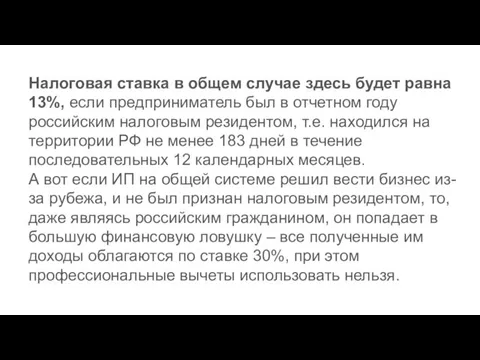 Налоговая ставка в общем случае здесь будет равна 13%, если предприниматель был в отчетном году российским налоговым резидентом, т.е. находился на территории РФ не менее 183 дней в течение последовательных 12 календарных месяцев.
А вот если ИП на общей системе решил вести бизнес из-за рубежа, и не был признан налоговым резидентом, то, даже являясь российским гражданином, он попадает в большую финансовую ловушку – все полученные им доходы облагаются по ставке 30%, при этом профессиональные вычеты использовать нельзя.